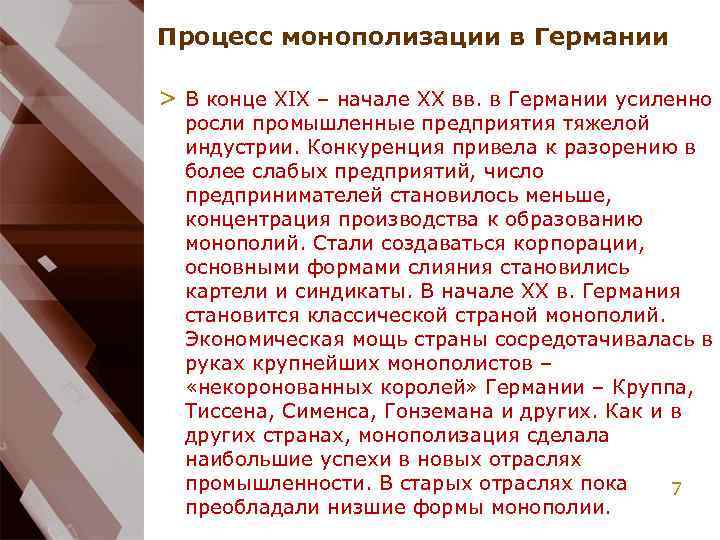 Процесс монополизации в Германии

> В конце XIX – начале XX вв. в Германии усиленно росли промышленные предприятия тяжелой индустрии. Конкуренция привела к разорению в более слабых предприятий, число предпринимателей становилось меньше, концентрация производства к образованию монополий. Стали создаваться корпорации, основными формами слияния становились картели и синдикаты. В начале XX в. Германия становится классической страной монополий. Экономическая мощь страны сосредотачивалась в руках крупнейших монополистов – «некоронованных королей» Германии – Круппа, Тиссена, Сименса, Гонземана и других. Как и в других странах, монополизация сделала наибольшие успехи в новых отраслях промышленности. В старых отраслях пока преобладали низшие формы монополии.

7